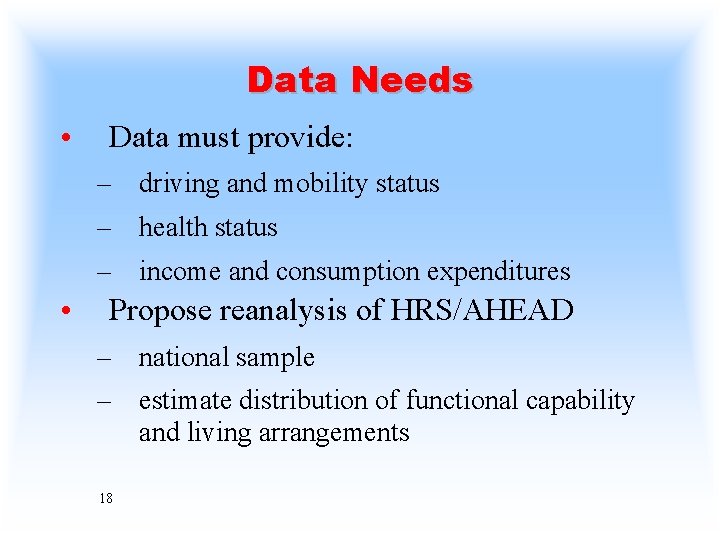 Data Needs

• Data must provide:
– driving and mobility status
– health status
– income and consumption expenditures
• Propose reanalysis of HRS/AHEAD
– national sample
– estimate distribution of functional capability and living arrangements

18